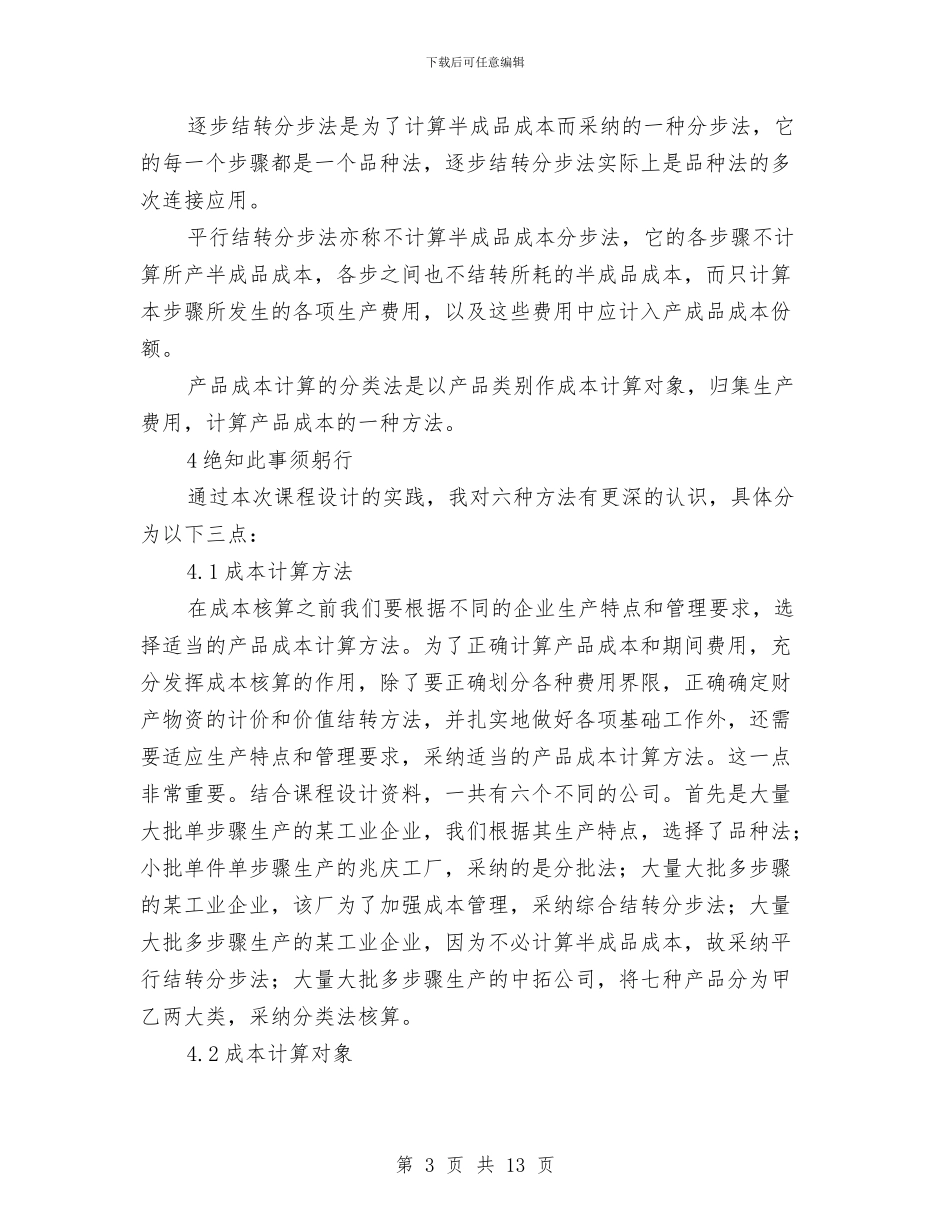 下载后可任意编辑

逐步结转分步法是为了计算半成品成本而采纳的一种分步法，它的每一个步骤都是一个品种法，逐步结转分步法实际上是品种法的多次连接应用。

平行结转分步法亦称不计算半成品成本分步法，它的各步骤不计算所产半成品成本，各步之间也不结转所耗的半成品成本，而只计算本步骤所发生的各项生产费用，以及这些费用中应计入产成品成本份额。

产品成本计算的分类法是以产品类别作成本计算对象，归集生产费用，计算产品成本的一种方法。

4绝知此事须躬行

通过本次课程设计的实践，我对六种方法有更深的认识，具体分为以下三点：

4.1成本计算方法

在成本核算之前我们要根据不同的企业生产特点和管理要求，选择适当的产品成本计算方法。为了正确计算产品成本和期间费用，充分发挥成本核算的作用，除了要正确划分各种费用界限，正确确定财产物资的计价和价值结转方法，并扎实地做好各项基础工作外，还需要适应生产特点和管理要求，采纳适当的产品成本计算方法。这一点非常重要。结合课程设计资料，一共有六个不同的公司。首先是大量大批单步骤生产的某工业企业，我们根据其生产特点，选择了品种法；小批单件单步骤生产的兆庆工厂，采纳的是分批法；大量大批多步骤的某工业企业，该厂为了加强成本管理，采纳综合结转分步法；大量大批多步骤生产的某工业企业，因为不必计算半成品成本，故采纳平行结转分步法；大量大批多步骤生产的中拓公司，将七种产品分为甲乙两大类，采纳分类法核算。

4.2成本计算对象

第 3 页 共 13 页